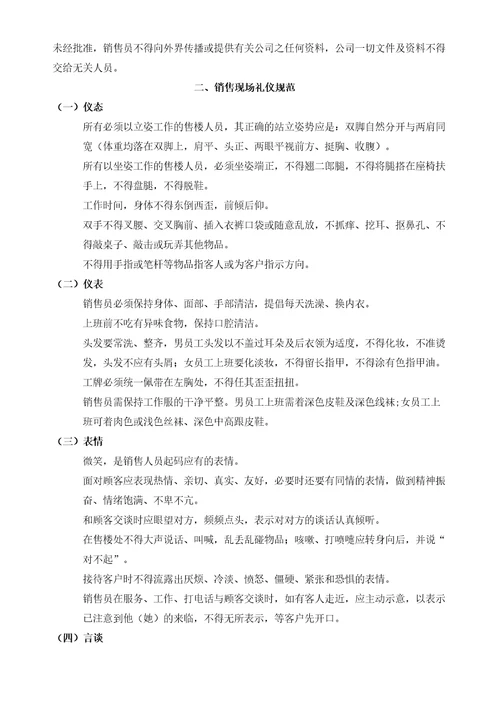 未经批准，销售员不得向外界传播或提供有关公司之任何资料，公司一切文件及资料不得交给无关人员。

二、销售现场礼仪规范

（一）仪态

所有必须以立姿工作的售楼人员，其正确的站立姿势应是：双脚自然分开与两肩同宽（体重均落在双脚上，肩平、头正、两眼平视前方、挺胸、收腹）。

所有以坐姿工作的售楼人员，必须坐姿端正，不得翘二郎腿，不得将腿搭在座椅扶手上，不得盘腿，不得脱鞋。

工作时间，身体不得东倒西歪，前倾后仰。

双手不得叉腰、交叉胸前、插入衣裤口袋或随意乱放，不抓痒、挖耳、抠鼻孔、不得敲桌子、敲击或玩弄其他物品。

不得用手指或笔杆等物品指客人或为客户指示方向。

（二）仪表

销售员必须保持身体、面部、手部清洁，提倡每天洗澡、换内衣。

上班前不吃有异味食物，保持口腔清洁。

头发要常洗、整齐，男员工头发以不盖过耳朵及后衣领为适度，不得化妆，不准烫发，头发不应有头屑；女员工上班要化淡妆，不得留长指甲，不得涂有色指甲油。

工牌必须统一佩带在左胸处，不得任其歪歪扭扭。

销售员需保持工作服的干净平整。男员工上班需着深色皮鞋及深色线袜；女员工上班可着肉色或浅色丝袜、深色中高跟皮鞋。

（三）表情

微笑，是销售人员起码应有的表情。

面对顾客应表现热情、亲切、真实、友好，必要时还要有同情的表情，做到精神振奋、情绪饱满、不卑不亢。

和顾客交谈时应眼望对方，频频点头，表示对对方的谈话认真倾听。

在售楼处不得大声说话、叫喊，乱丢乱碰物品；咳嗽、打喷嚏应转身向后，并说“对不起”。

接待客户时不得流露出厌烦、冷淡、愤怒、僵硬、紧张和恐惧的表情。

销售员在服务、工作、打电话与顾客交谈时，如有客人走近，应主动示意，以表示已注意到他（她）的来临，不得无所表示，等客户先开口。

（四）言谈